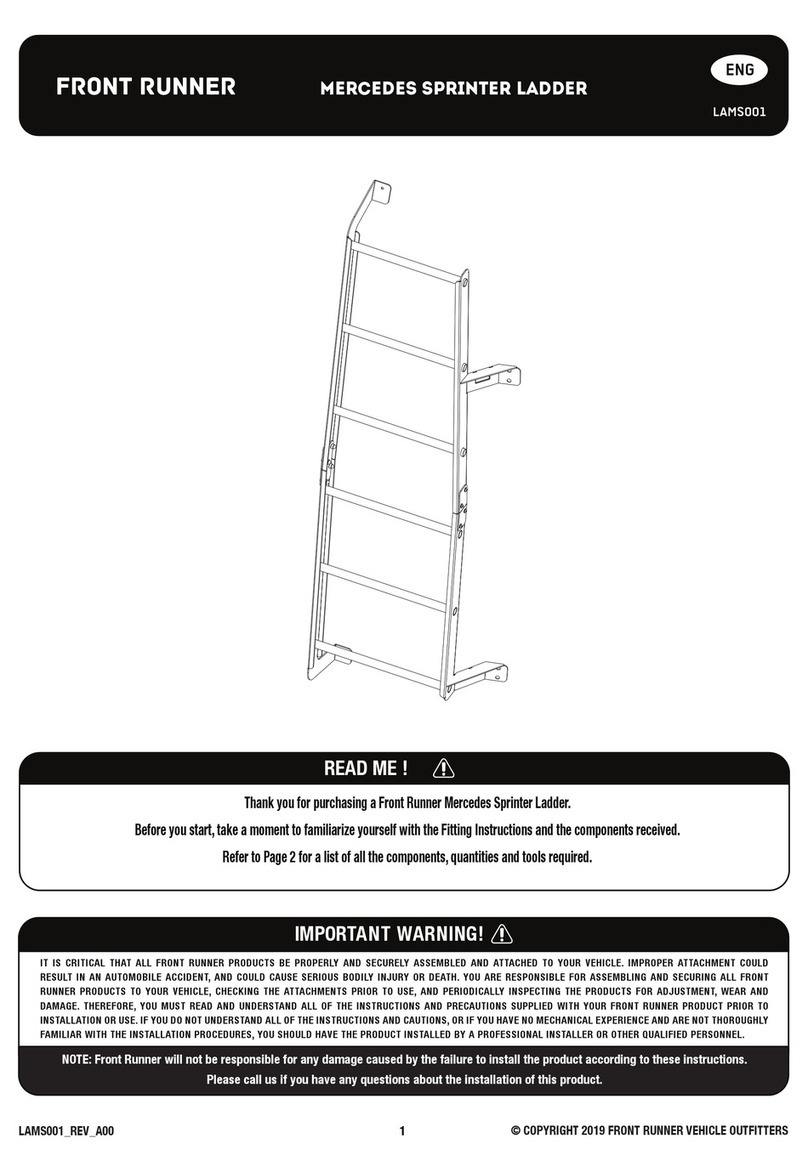 FRONT RUNNER

MERCEDES SPRINTER LADDER

ENG

LAMS001

READ ME !

Thank you for purchasing a Front Runner Mercedes Sprinter Ladder.

Before you start, take a moment to familiarize yourself with the Fitting Instructions and the components received.

Refer to Page 2 for a list of all the components, quantities and tools required.

IMPORTANT WARNING!

IT IS CRITICAL THAT ALL FRONT RUNNER PRODUCTS BE PROPERLY AND SECURELY ASSEMBLED AND ATTACHED TO YOUR VEHICLE. IMPROPER ATTACHMENT COULD RESULT IN AN AUTOMOBILE ACCIDENT, AND COULD CAUSE SERIOUS BODILY INJURY OR DEATH. YOU ARE RESPONSIBLE FOR ASSEMBLING AND SECURING ALL FRONT RUNNER PRODUCTS TO YOUR VEHICLE, CHECKING THE ATTACHMENTS PRIOR TO USE, AND PERIODICALLY INSPECTING THE PRODUCTS FOR ADJUSTMENT, WEAR AND DAMAGE. THEREFORE, YOU MUST READ AND UNDERSTAND ALL OF THE INSTRUCTIONS AND PRECAUTIONS SUPPLIED WITH YOUR FRONT RUNNER PRODUCT PRIOR TO INSTALLATION OR USE. IF YOU DO NOT UNDERSTAND ALL OF THE INSTRUCTIONS AND CAUTIONS, OR IF YOU HAVE NO MECHANICAL EXPERIENCE AND ARE NOT THOROUGHLY FAMILIAR WITH THE INSTALLATION PROCEDURES, YOU SHOULD HAVE THE PRODUCT INSTALLED BY A PROFESSIONAL INSTALLER OR OTHER QUALIFIED PERSONNEL.

NOTE: Front Runner will not be responsible for any damage caused by the failure to install the product according to these instructions.
Please call us if you have any questions about the installation of this product.

LAMS001_REV_A00

1

© COPYRIGHT 2019 FRONT RUNNER VEHICLE OUTFITTERS